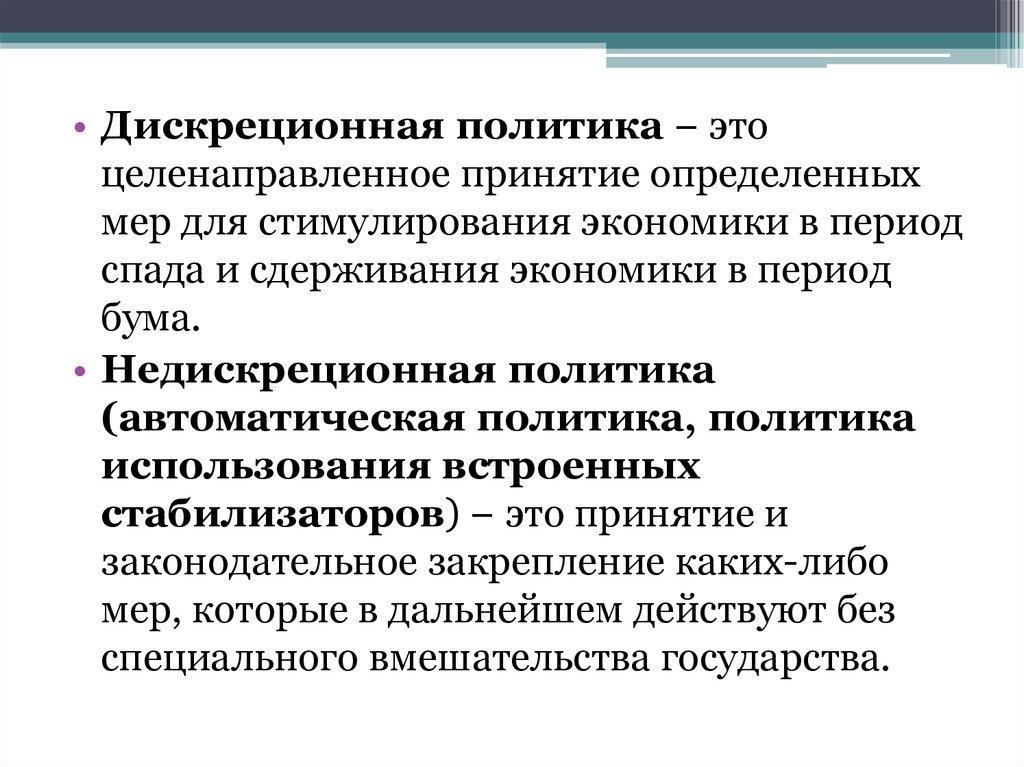 • Дискреционная политика – это целенаправленное принятие определенных мер для стимулирования экономики в период спада и сдерживания экономики в период бума.

• Недискреционная политика (автоматическая политика, политика использования встроенных стабилизаторов) – это принятие и законодательное закрепление каких-либо мер, которые в дальнейшем действуют без специального вмешательства государства.